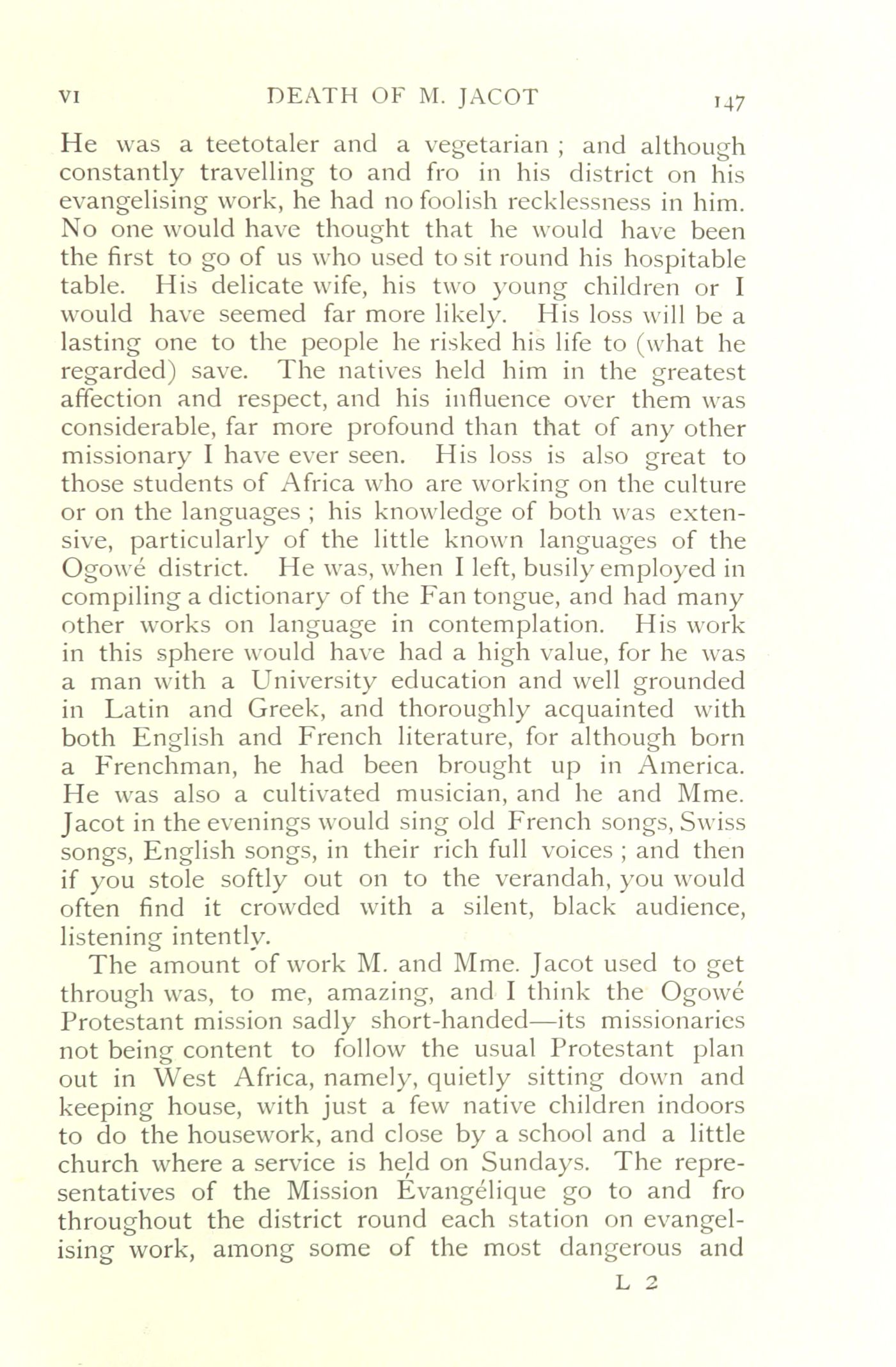 VI DEATH OF M. JACOT 147

He was a teetotaler and a vegetarian ; and although constantly travelling to and fro in his district on his evangelising work, he had no foolish recklessness in him. No one would have thought that he would have been the first to go of us who used to sit round his hospitable table. His delicate wife, his two young children or I would have seemed far more likely. His loss will be a lasting one to the people he risked his life to (what he regarded) save. The natives held him in the greatest affection and respect, and his influence over them was considerable, far more profound than that of any other missionary I have ever seen. His loss is also great to those students of Africa who are working on the culture or on the languages ; his knowledge of both was extensive, particularly of the little known languages of the Ogowé district. He was, when I left, busily employed in compiling a dictionary of the Fan tongue, and had many other works on language in contemplation. His work in this sphere would have had a high value, for he was a man with a University education and well grounded in Latin and Greek, and thoroughly acquainted with both English and French literature, for although born a Frenchman, he had been brought up in America. He was also a cultivated musician, and he and Mme. Jacot in the evenings would sing old French songs, Swiss songs, English songs, in their rich full voices ; and then if you stole softly out on to the verandah, you would often find it crowded with a silent, black audience, listening intently.

The amount of work M. and Mme. Jacot used to get through was, to me, amazing, and I think the Ogowé Protestant mission sadly short-handed—its missionaries not being content to follow the usual Protestant plan out in West Africa, namely, quietly sitting down and keeping house, with just a few native children indoors to do the housework, and close by a school and a little church where a service is held on Sundays. The representatives of the Mission Évangélique go to and fro throughout the district round each station on evangelising work, among some of the most dangerous and

L 2